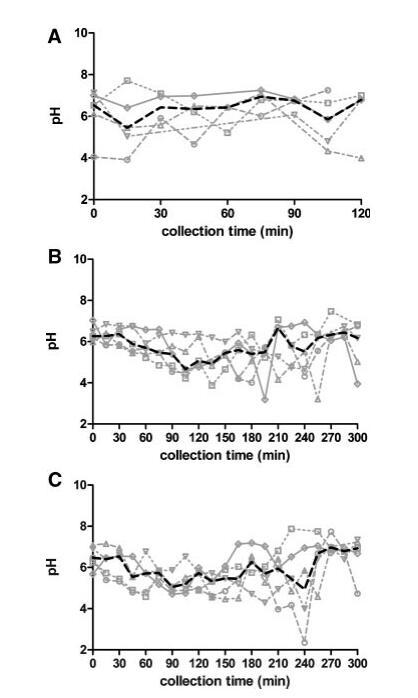 A

10
8
6
4
2
pH
0
30
60
90
120
collection time (min)

B

10
8
6
4
2
pH
0
30
60
90
120
150
180
210
240
270
300
collection time (min)

C

10
8
6
4
2
pH
0
30
60
90
120
150
180
210
240
270
300
collection time (min)